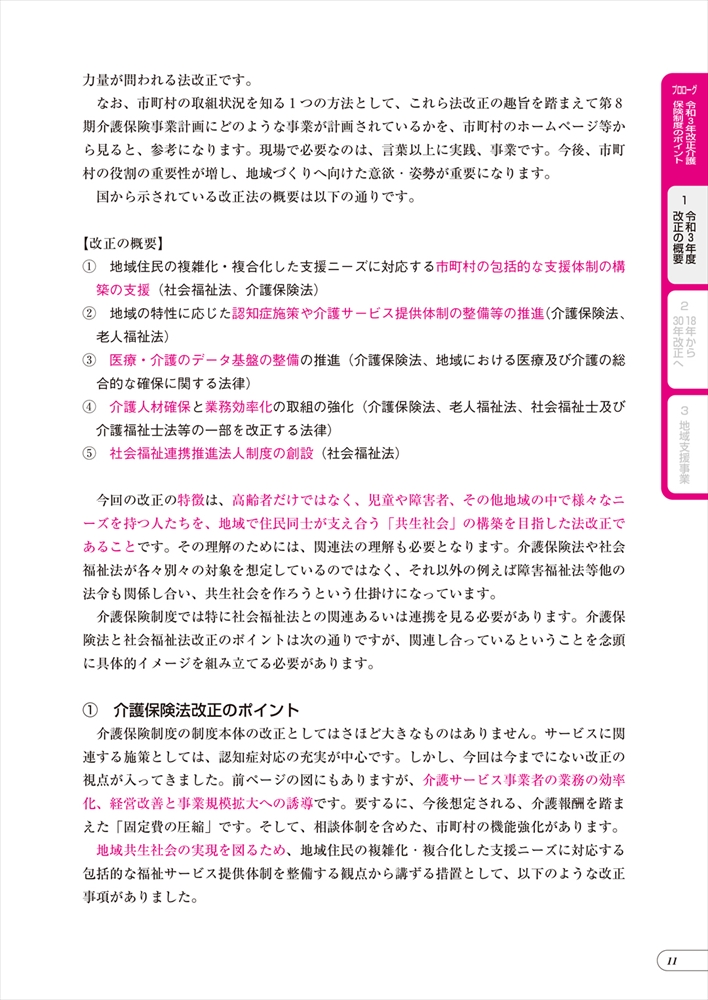 力量が問われる法改正です。

なお、市町村の取組状況を知る1つの方法として、これら法改正の趣旨を踏まえて第8期介護保険事業計画にどのような事業が計画されているかを、市町村のホームページ等から見ると、参考になります。現場で必要なのは、言葉以上に実践、事業です。今後、市町村の役割の重要性が増し、地域づくりへ向けた意欲・姿勢が重要になります。

国から示されている改正法の概要は以下の通りです。

【改正の概要】
① 地域住民の複雑化・複合化した支援ニーズに対応する市町村の包括的な支援体制の構築の支援（社会福祉法、介護保険法）
② 地域の特性に応じた認知症施策や介護サービス提供体制の整備等の推進（介護保険法、老人福祉法）
③ 医療・介護のデータ基盤の整備の推進（介護保険法、地域における医療及び介護の総合的な確保に関する法律）
④ 介護人材確保と業務効率化の取組の強化（介護保険法、老人福祉法、社会福祉士及び介護福祉士法等の一部を改正する法律）
⑤ 社会福祉連携推進法人制度の創設（社会福祉法）

今回の改正の特徴は、高齢者だけではなく、児童や障害者、その他地域の中で様々なニーズを持つ人たちを、地域で住民同士が支え合う「共生社会」の構築を目指した法改正であることです。その理解のためには、関連法の理解も必要となります。介護保険法や社会福祉法が各々別々の対象を想定しているのではなく、それ以外の例えば障害福祉法等他の法令も関係し合い、共生社会を作ろうという仕掛けになっています。

介護保険制度では特に社会福祉法との関連あるいは連携を見る必要があります。介護保険法と社会福祉法改正のポイントは次の通りですが、関連し合っているということを念頭に具体的イメージを組み立てる必要があります。

① 介護保険法改正のポイント

介護保険制度の制度本体の改正としてはさほど大きなものはありません。サービスに関連する施策としては、認知症対応の充実が中心です。しかし、今回は今までにない改正の視点が入ってきました。前ページの図にもありますが、介護サービス事業者の業務の効率化、経営改善と事業規模拡大への誘導です。要するに、今後想定される、介護報酬を踏まえた「固定費の圧縮」です。そして、相談体制を含めた、市町村の機能強化があります。

地域共生社会の実現を図るため、地域住民の複雑化・複合化した支援ニーズに対応する包括的な福祉サービス提供体制を整備する観点から講ずる措置として、以下のような改正事項がありました。

プロローグ 令和3年改正介護保険制度のポイント

1 令和3年度改正の概要

2 18年から30年改正へ

3 地域支援事業

11